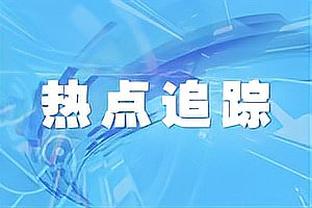 热点追踪